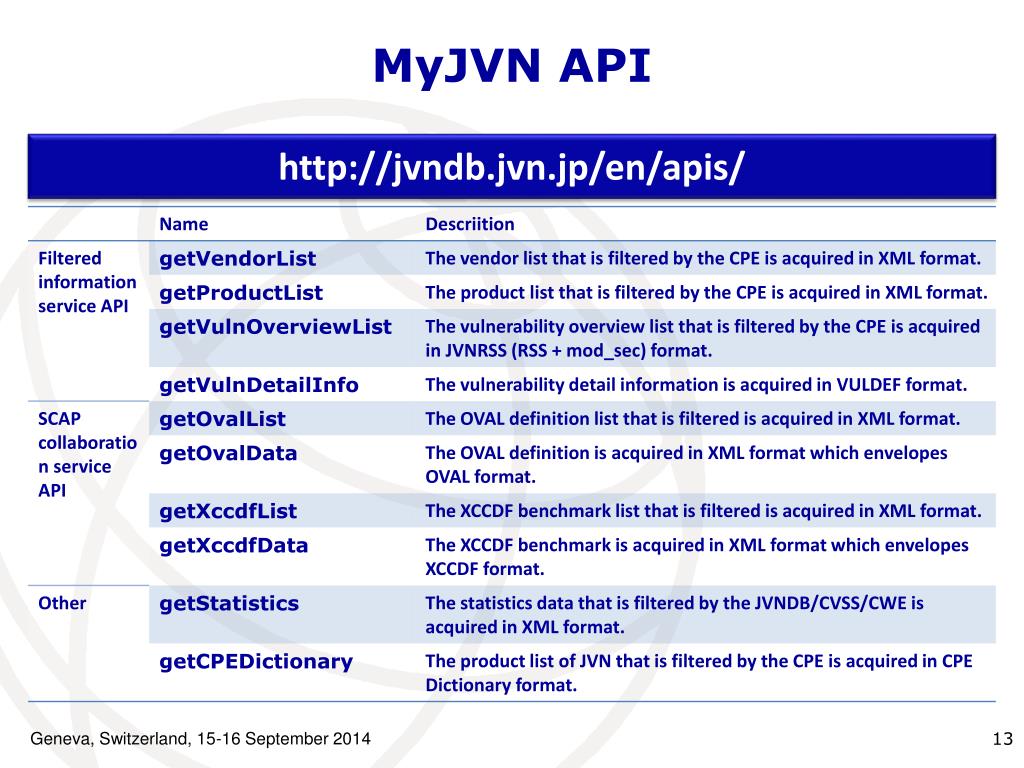 MyJVN API

http://jvndb.jvn.jp/en/apis/

| | Name | Descriition |
|---|---|---|
| Filtered information service API | getVendorList | The vendor list that is filtered by the CPE is acquired in XML format. |
| | getProductList | The product list that is filtered by the CPE is acquired in XML format. |
| | getVulnOverviewList | The vulnerability overview list that is filtered by the CPE is acquired in JVNRSS (RSS + mod_sec) format. |
| | getVulnDetailInfo | The vulnerability detail information is acquired in VULDEF format. |
| SCAP collaboration service API | getOvalList | The OVAL definition list that is filtered is acquired in XML format. |
| | getOvalData | The OVAL definition is acquired in XML format which envelopes OVAL format. |
| | getXccdfList | The XCCDF benchmark list that is filtered is acquired in XML format. |
| | getXccdfData | The XCCDF benchmark is acquired in XML format which envelopes XCCDF format. |
| Other | getStatistics | The statistics data that is filtered by the JVNDB/CVSS/CWE is acquired in XML format. |
| | getCPEDictionary | The product list of JVN that is filtered by the CPE is acquired in CPE Dictionary format. |

Geneva, Switzerland, 15-16 September 2014

13